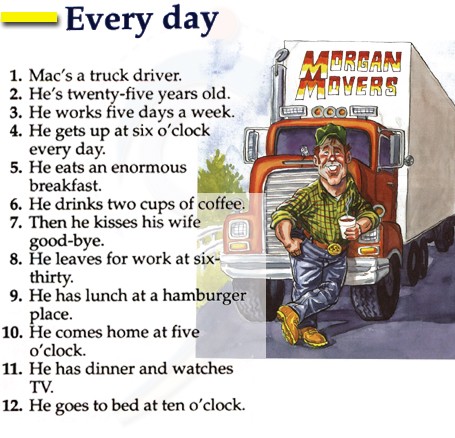 Every day

1. Mac's a truck driver.
2. He's twenty-five years old.
3. He works five days a week.
4. He gets up at six o'clock every day.
5. He eats an enormous breakfast.
6. He drinks two cups of coffee.
7. Then he kisses his wife good-bye.
8. He leaves for work at six-thirty.
9. He has lunch at a hamburger place.
10. He comes home at five o'clock.
11. He has dinner and watches TV.
12. He goes to bed at ten o'clock.

MORGAN MOVERS